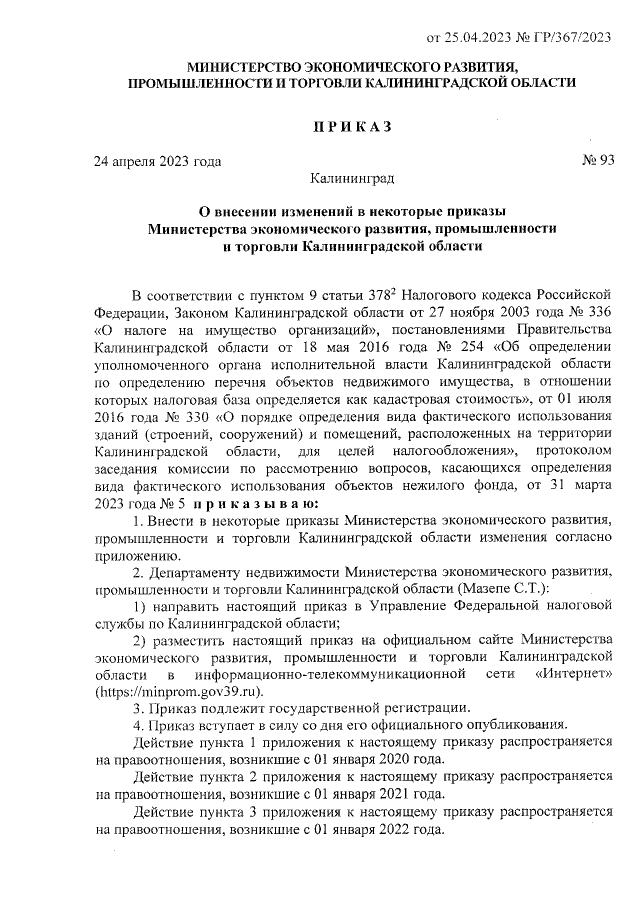 от 25.04.2023 № ГР/367/2023

МИНИСТЕРСТВО ЭКОНОМИЧЕСКОГО РАЗВИТИЯ, ПРОМЫШЛЕННОСТИ И ТОРГОВЛИ КАЛИНИНГРАДСКОЙ ОБЛАСТИ

П Р И К А З

24 апреля 2023 года

№ 93

Калининград

О внесении изменений в некоторые приказы Министерства экономического развития, промышленности и торговли Калининградской области

В соответствии с пунктом 9 статьи $378^2$ Налогового кодекса Российской Федерации, Законом Калининградской области от 27 ноября 2003 года № 336 «О налоге на имущество организаций», постановлениями Правительства Калининградской области от 18 мая 2016 года № 254 «Об определении уполномоченного органа исполнительной власти Калининградской области по определению перечня объектов недвижимого имущества, в отношении которых налоговая база определяется как кадастровая стоимость», от 01 июля 2016 года № 330 «О порядке определения вида фактического использования зданий (строений, сооружений) и помещений, расположенных на территории Калининградской области, для целей налогообложения», протоколом заседания комиссии по рассмотрению вопросов, касающихся определения вида фактического использования объектов нежилого фонда, от 31 марта 2023 года № 5 п р и к а з ы в а ю:

1. Внести в некоторые приказы Министерства экономического развития, промышленности и торговли Калининградской области изменения согласно приложению.

2. Департаменту недвижимости Министерства экономического развития, промышленности и торговли Калининградской области (Мазепе С.Т.):

1) направить настоящий приказ в Управление Федеральной налоговой службы по Калининградской области;

2) разместить настоящий приказ на официальном сайте Министерства экономического развития, промышленности и торговли Калининградской области в информационно-телекоммуникационной сети «Интернет» (https://minprom.gov39.ru).

3. Приказ подлежит государственной регистрации.

4. Приказ вступает в силу со дня его официального опубликования.

Действие пункта 1 приложения к настоящему приказу распространяется на правоотношения, возникшие с 01 января 2020 года.

Действие пункта 2 приложения к настоящему приказу распространяется на правоотношения, возникшие с 01 января 2021 года.

Действие пункта 3 приложения к настоящему приказу распространяется на правоотношения, возникшие с 01 января 2022 года.